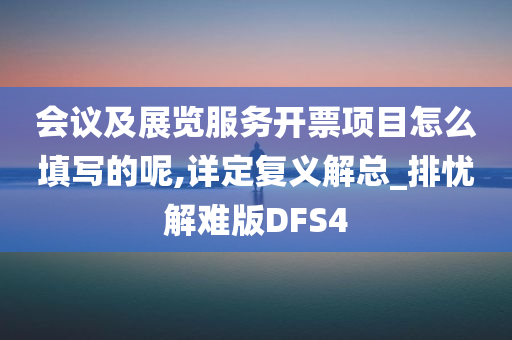 会议及展览服务开票项目怎么填写的呢,详定复义解总_排忧解难版DFS4